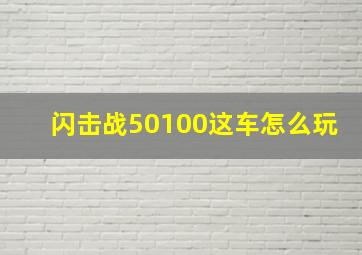 闪击战50100这车怎么玩